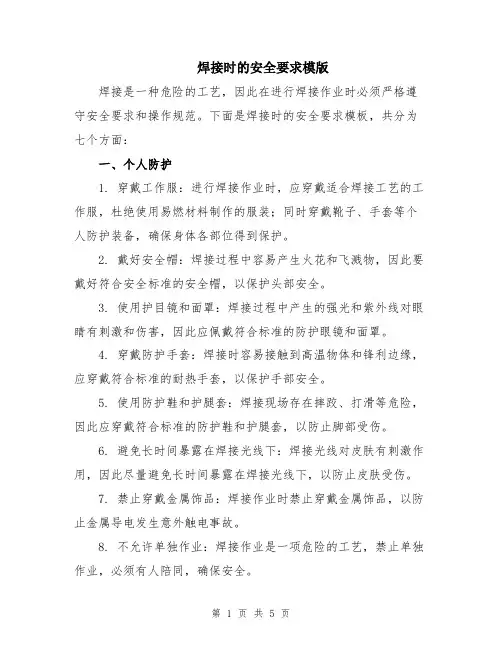 焊接时的安全要求模版

焊接是一种危险的工艺，因此在进行焊接作业时必须严格遵守安全要求和操作规范。下面是焊接时的安全要求模板，共分为七个方面：

一、个人防护

1. 穿戴工作服：进行焊接作业时，应穿戴适合焊接工艺的工作服，杜绝使用易燃材料制作的服装；同时穿戴靴子、手套等个人防护装备，确保身体各部位得到保护。

2. 戴好安全帽：焊接过程中容易产生火花和飞溅物，因此要戴好符合安全标准的安全帽，以保护头部安全。

3. 使用护目镜和面罩：焊接过程中产生的强光和紫外线对眼睛有刺激和伤害，因此应佩戴符合标准的防护眼镜和面罩。

4. 穿戴防护手套：焊接时容易接触到高温物体和锋利边缘，应穿戴符合标准的耐热手套，以保护手部安全。

5. 使用防护鞋和护腿套：焊接现场存在摔跤、打滑等危险，因此应穿戴符合标准的防护鞋和护腿套，以防止脚部受伤。

6. 避免长时间暴露在焊接光线下：焊接光线对皮肤有刺激作用，因此尽量避免长时间暴露在焊接光线下，以防止皮肤受伤。

7. 禁止穿戴金属饰品：焊接作业时禁止穿戴金属饰品，以防止金属导电发生意外触电事故。

8. 不允许单独作业：焊接作业是一项危险的工艺，禁止单独作业，必须有人陪同，确保安全。

第 1 页 共 5 页